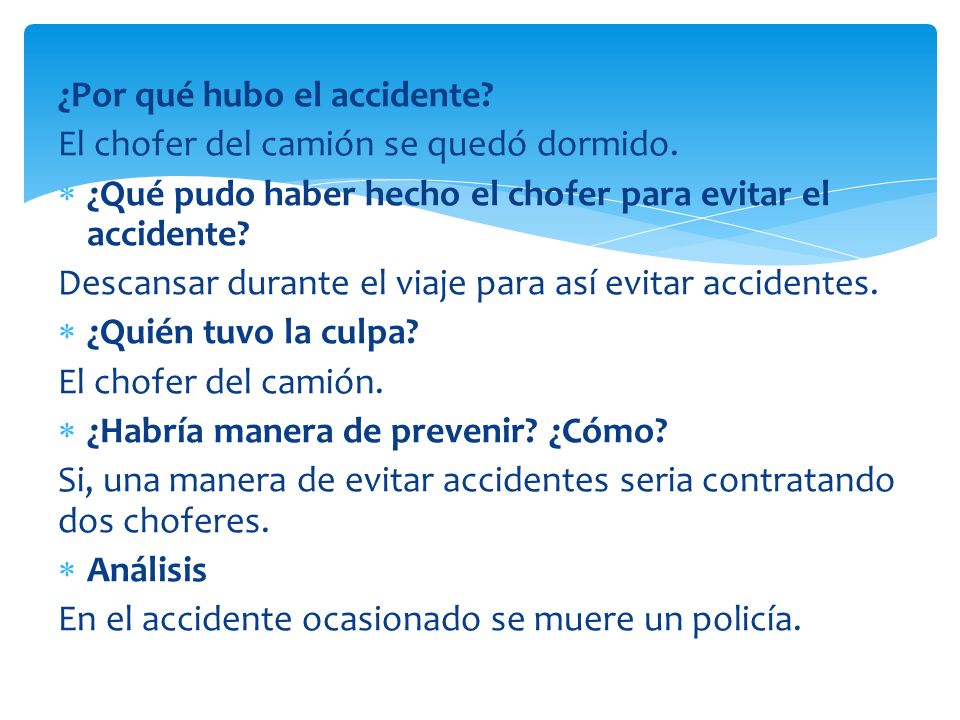 ¿Por qué hubo el accidente?
El chofer del camión se quedó dormido.

∗ ¿Qué pudo haber hecho el chofer para evitar el accidente?

Descansar durante el viaje para así evitar accidentes.

∗ ¿Quién tuvo la culpa?

El chofer del camión.

∗ ¿Habría manera de prevenir? ¿Cómo?

Si, una manera de evitar accidentes seria contratando dos choferes.

∗ Análisis

En el accidente ocasionado se muere un policía.